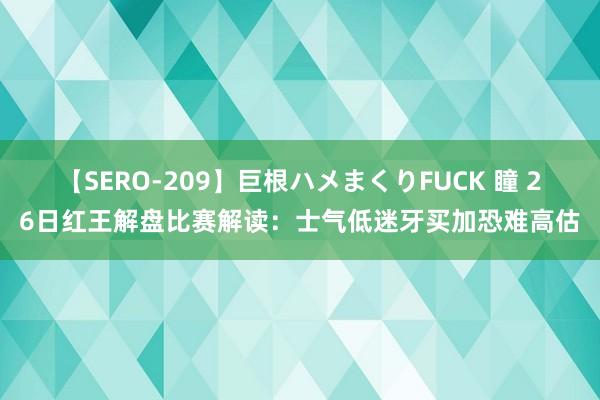 【SERO-209】巨根ハメまくりFUCK 瞳 26日红王解盘比赛解读：士气低迷牙买加恐难高估